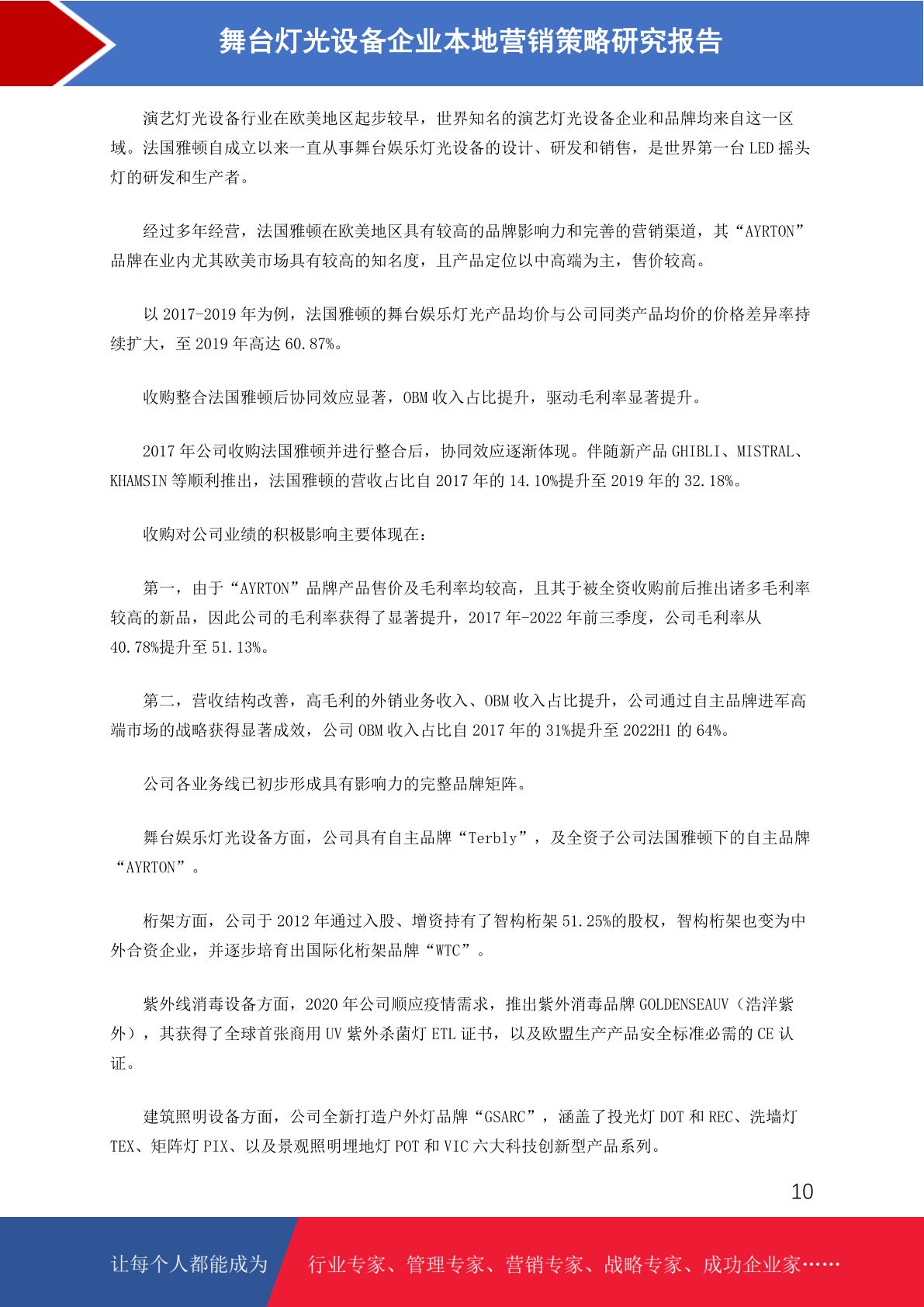 舞台灯光设备企业本地营销策略研究报告

演艺灯光设备行业在欧美地区起步较早，世界知名的演艺灯光设备企业和品牌均来自这一区域。法国雅顿自成立以来一直从事舞台娱乐灯光设备的设计、研发和销售，是世界第一台 LED 摇头灯的研发和生产者。

经过多年经营，法国雅顿在欧美地区具有较高的品牌影响力和完善的营销渠道，其“AYRTON”品牌在业内尤其欧美市场具有较高的知名度，且产品定位以中高端为主，售价较高。

以 2017-2019 年为例，法国雅顿的舞台娱乐灯光产品均价与公司同类产品均价的价格差异率持续扩大，至 2019 年高达 60.87%。

收购整合法国雅顿后协同效应显著，OBM 收入占比提升，驱动毛利率显著提升。

2017 年公司收购法国雅顿并进行整合后，协同效应逐渐体现。伴随新产品 GHIBLI、MISTRAL、KHAMSIN 等顺利推出，法国雅顿的营收占比自 2017 年的 14.10%提升至 2019 年的 32.18%。

收购对公司业绩的积极影响主要体现在：

第一，由于“AYRTON”品牌产品售价及毛利率均较高，且其于被全资收购前后推出诸多毛利率较高的新品，因此公司的毛利率获得了显著提升，2017 年-2022 年前三季度，公司毛利率从 40.78%提升至 51.13%。

第二，营收结构改善，高毛利的外销业务收入、OBM 收入占比提升，公司通过自主品牌进军高端市场的战略获得显著成效，公司 OBM 收入占比自 2017 年的 31%提升至 2022H1 的 64%。

公司各业务线已初步形成具有影响力的完整品牌矩阵。

舞台娱乐灯光设备方面，公司具有自主品牌“Terbly”，及全资子公司法国雅顿下的自主品牌“AYRTON”。

桁架方面，公司于 2012 年通过入股、增资持有了智构桁架 51.25%的股权，智构桁架也变为中外合资企业，并逐步培育出国际化桁架品牌“WTC”。

紫外线消毒设备方面，2020 年公司顺应疫情需求，推出紫外消毒品牌 GOLDENSEAUV（浩洋紫外），其获得了全球首张商用 UV 紫外杀菌灯 ETL 证书，以及欧盟生产产品安全标准必需的 CE 认证。

建筑照明设备方面，公司全新打造户外灯品牌“GSARC”，涵盖了投光灯 DOT 和 REC、洗墙灯 TEX、矩阵灯 PIX、以及景观照明埋地灯 POT 和 VIC 六大科技创新型产品系列。

10

让每个人都能成为 行业专家、管理专家、营销专家、战略专家、成功企业家……